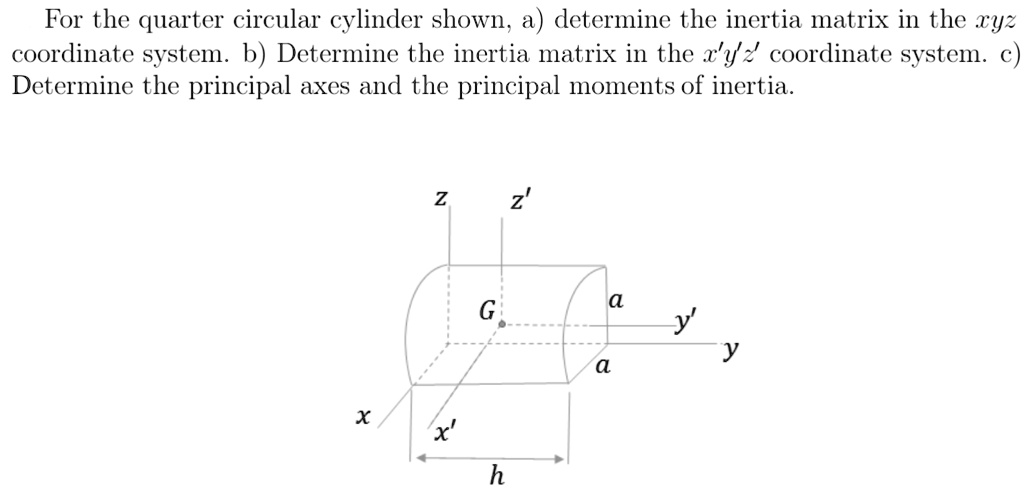 For the quarter circular cylinder shown, a) determine the inertia matrix in the $xyz$ coordinate system. b) Determine the inertia matrix in the $x'y'z'$ coordinate system. c) Determine the principal axes and the principal moments of inertia.

$z$
$z'$
$G$
$a$
$y'$
$y$
$a$
$x$
$x'$
$h$